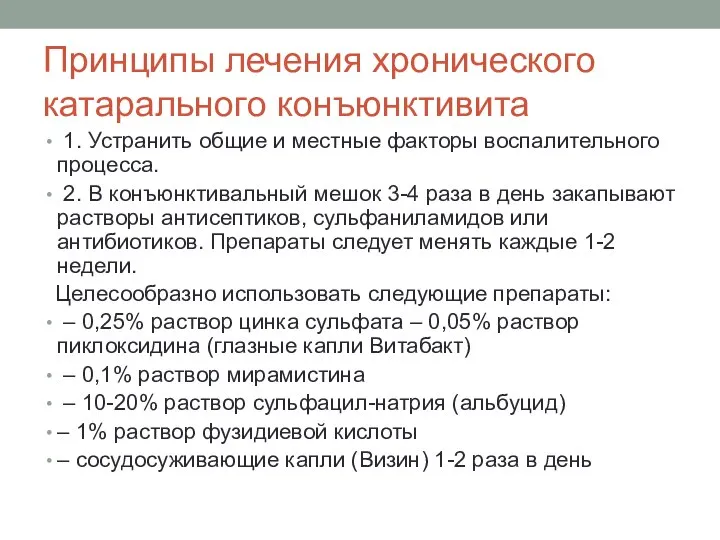 Принципы лечения хронического катарального конъюнктивита

• 1. Устранить общие и местные факторы воспалительного процесса.
• 2. В конъюнктивальный мешок 3-4 раза в день закапывают растворы антисептиков, сульфаниламидов или антибиотиков. Препараты следует менять каждые 1-2 недели.
Целесообразно использовать следующие препараты:
• – 0,25% раствор цинка сульфата – 0,05% раствор пиклоксидина (глазные капли Витабакт)
• – 0,1% раствор мирамистина
• – 10-20% раствор сульфацил-натрия (альбуцид)
• – 1% раствор фузидиевой кислоты
• – сосудосуживающие капли (Визин) 1-2 раза в день